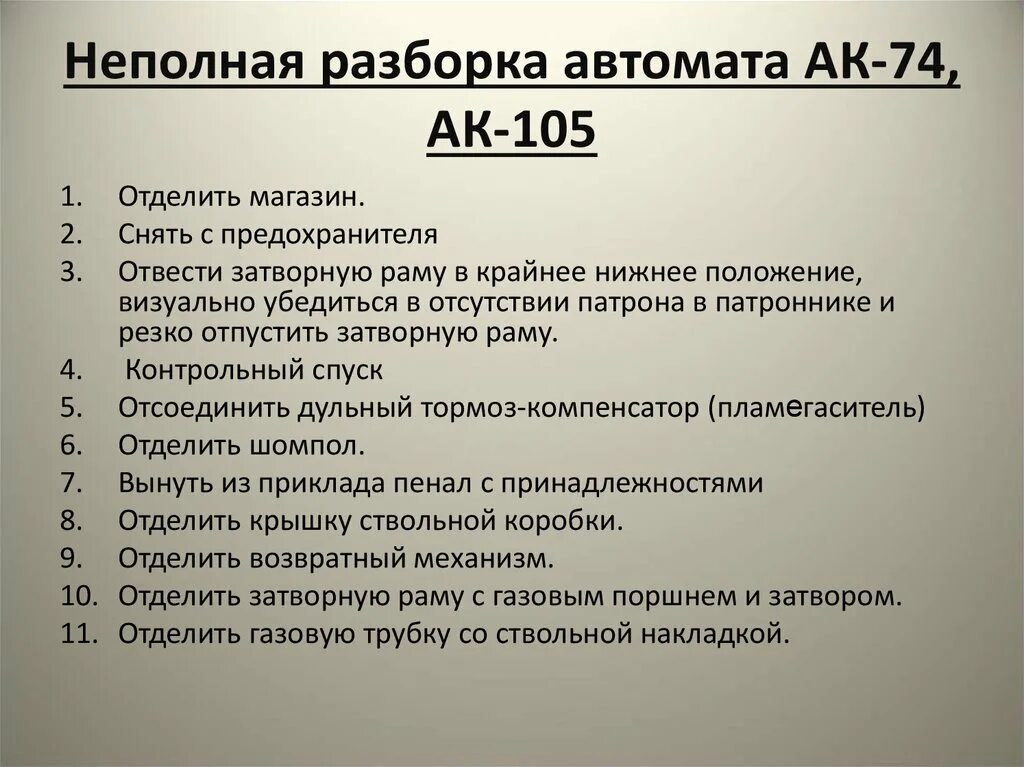 Неполная разборка автомата АК-74, АК-105

1. Отделить магазин.
2. Снять с предохранителя
3. Отвести затворную раму в крайнее нижнее положение, визуально убедиться в отсутствии патрона в патроннике и резко отпустить затворную раму.
4. Контрольный спуск
5. Отсоединить дульный тормоз-компенсатор (пламегаситель)
6. Отделить шомпол.
7. Вынуть из приклада пенал с принадлежностями
8. Отделить крышку ствольной коробки.
9. Отделить возвратный механизм.
10. Отделить затворную раму с газовым поршнем и затвором.
11. Отделить газовую трубку со ствольной накладкой.